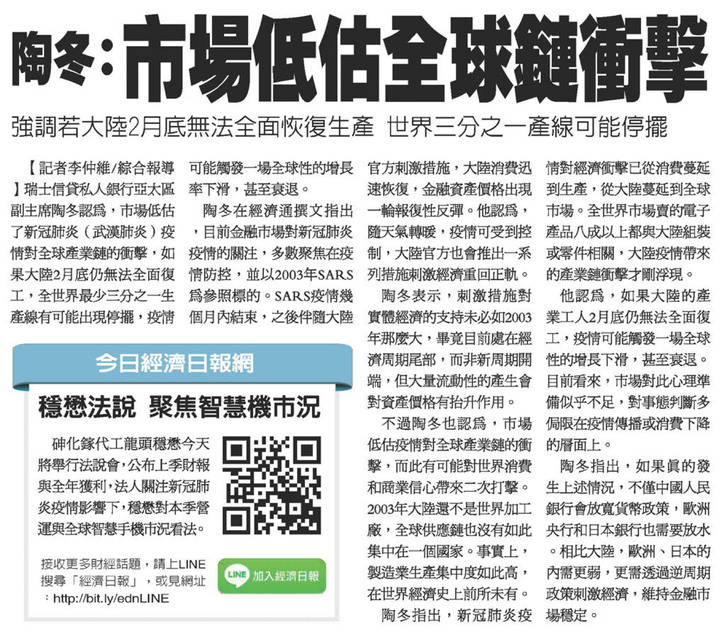 陶冬：市場低估全球鏈衝擊

強調若大陸2月底無法全面恢復生產 世界三分之一產線可能停擺

【記者李仲維／綜合報導】瑞士信貸私人銀行亞太區副主席陶冬認爲，市場低估了新冠肺炎（武漢肺炎）疫情對全球產業鏈的衝擊，如果大陸2月底仍無法全面復工，全世界最少三分之一生產線有可能出現停擺，疫情可能觸發一場全球性的增長率下滑，甚至衰退。

陶冬在經濟通撰文指出，目前金融市場對新冠肺炎疫情的關注，多數聚焦在疫情防控，並以2003年SARS爲參照標的。SARS疫情幾個月內結束，之後伴隨大陸官方刺激措施，大陸消費迅速恢復，金融資產價格出現一輪報復性反彈。他認爲，隨天氣轉暖，疫情可受到控制，大陸官方也會推出一系列措施刺激經濟重回正軌。

陶冬表示，刺激措施對實體經濟的支持未必如2003年那麼大，畢竟目前處在經濟周期尾部，而非新周期開端，但大量流動性的產生會對資產價格有抬升作用。

不過陶冬也認爲，市場低估疫情對全球產業鏈的衝擊，而此有可能對世界消費和商業信心帶來二次打擊。2003年大陸還不是世界加工廠，全球供應鏈也沒有如此集中在一個國家。事實上，製造業生產集中度如此高，在世界經濟史上前所未有。

陶冬指出，新冠肺炎疫情對經濟衝擊已從消費蔓延到生產，從大陸蔓延到全球市場。全世界市場賣的電子產品八成以上都與大陸組裝或零件相關，大陸疫情帶來的產業鏈衝擊才剛浮現。

他認爲，如果大陸的產業工人2月底仍無法全面復工，疫情可能觸發一場全球性的增長下滑，甚至衰退。目前看來，市場對此心理準備似乎不足，對事態判斷多侷限在疫情傳播或消費下降的層面上。

陶冬指出，如果眞的發生上述情況，不僅中國人民銀行會放寬貨幣政策，歐洲央行和日本銀行也需要放水。相比大陸，歐洲、日本的內需更弱，更需透過逆周期政策刺激經濟，維持金融市場穩定。

今日經濟日報網

穩懋法說 聚焦智慧機市況

砷化鎵代工龍頭穩懋今天將舉行法說會，公布上季財報與全年獲利，法人關注新冠肺炎疫情影響下，穩懋對本季營運與全球智慧手機市況看法。

接收更多財經話題，請上LINE搜尋「經濟日報」，或見網址：http://bit.ly/ednLINE

LINE 加入經濟日報